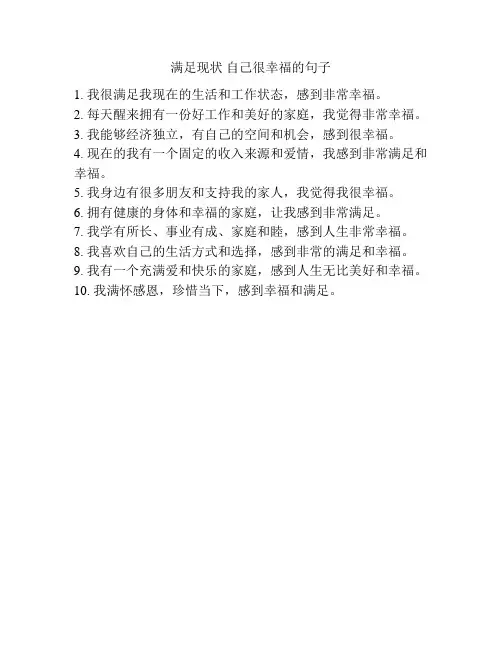 满足现状 自己很幸福的句子

1. 我很满足我现在的生活和工作状态，感到非常幸福。
2. 每天醒来拥有一份好工作和美好的家庭，我觉得非常幸福。
3. 我能够经济独立，有自己的空间和机会，感到很幸福。
4. 现在的我有一个固定的收入来源和爱情，我感到非常满足和幸福。
5. 我身边有很多朋友和支持我的家人，我觉得我很幸福。
6. 拥有健康的身体和幸福的家庭，让我感到非常满足。
7. 我学有所长、事业有成、家庭和睦，感到人生非常幸福。
8. 我喜欢自己的生活方式和选择，感到非常的满足和幸福。
9. 我有一个充满爱和快乐的家庭，感到人生无比美好和幸福。
10. 我满怀感恩，珍惜当下，感到幸福和满足。